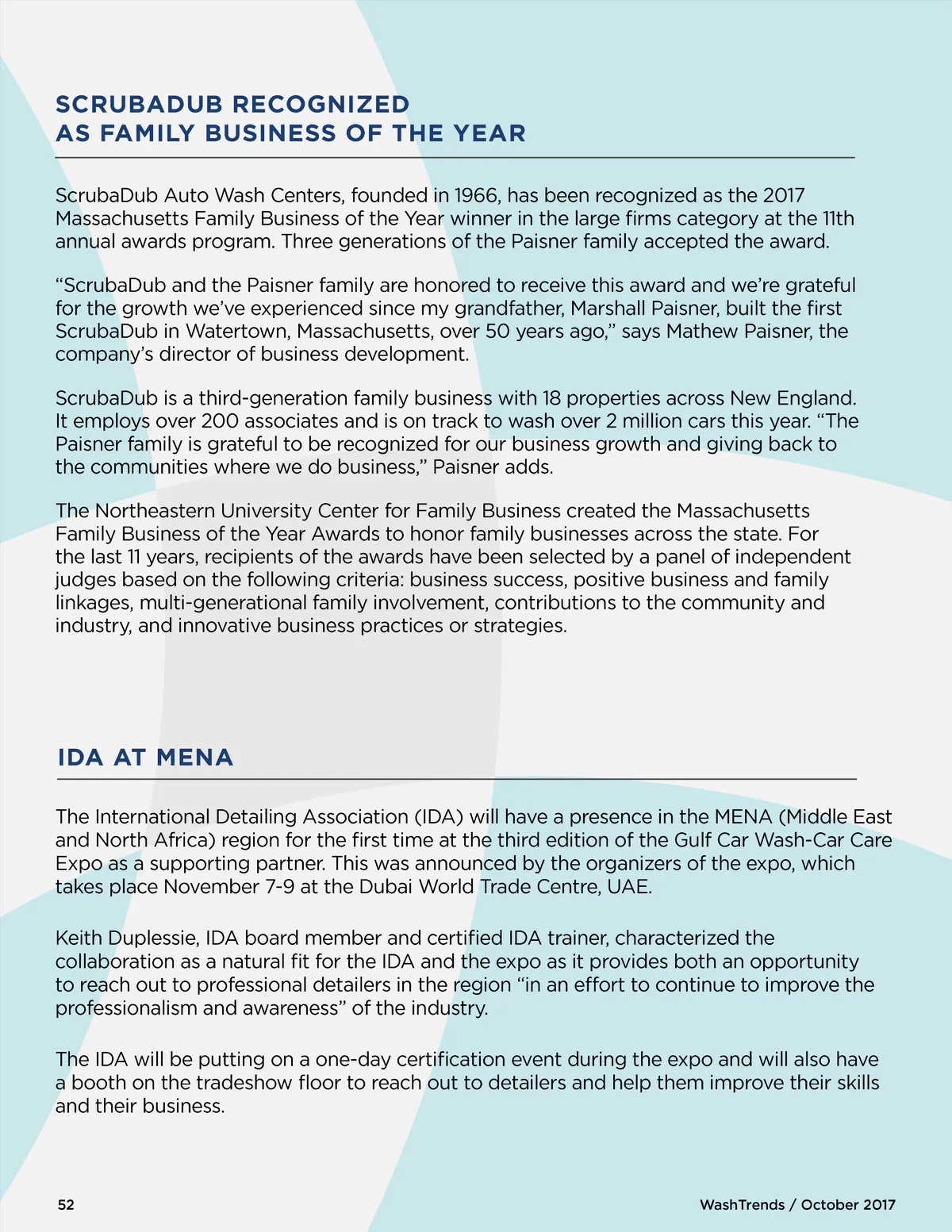 SCRUBADUB RECOGNIZED
AS FAMILY BUSINESS OF THE YEAR

ScrubaDub Auto Wash Centers, founded in 1966, has been recognized as the 2017 Massachusetts Family Business of the Year winner in the large firms category at the 11th annual awards program. Three generations of the Paisner family accepted the award.

“ScrubaDub and the Paisner family are honored to receive this award and we’re grateful for the growth we’ve experienced since my grandfather, Marshall Paisner, built the first ScrubaDub in Watertown, Massachusetts, over 50 years ago,” says Mathew Paisner, the company’s director of business development.

ScrubaDub is a third-generation family business with 18 properties across New England. It employs over 200 associates and is on track to wash over 2 million cars this year. “The Paisner family is grateful to be recognized for our business growth and giving back to the communities where we do business,” Paisner adds.

The Northeastern University Center for Family Business created the Massachusetts Family Business of the Year Awards to honor family businesses across the state. For the last 11 years, recipients of the awards have been selected by a panel of independent judges based on the following criteria: business success, positive business and family linkages, multi-generational family involvement, contributions to the community and industry, and innovative business practices or strategies.

IDA AT MENA

The International Detailing Association (IDA) will have a presence in the MENA (Middle East and North Africa) region for the first time at the third edition of the Gulf Car Wash-Car Care Expo as a supporting partner. This was announced by the organizers of the expo, which takes place November 7-9 at the Dubai World Trade Centre, UAE.

Keith Duplessie, IDA board member and certified IDA trainer, characterized the collaboration as a natural fit for the IDA and the expo as it provides both an opportunity to reach out to professional detailers in the region “in an effort to continue to improve the professionalism and awareness” of the industry.

The IDA will be putting on a one-day certification event during the expo and will also have a booth on the tradeshow floor to reach out to detailers and help them improve their skills and their business.

52

WashTrends / October 2017